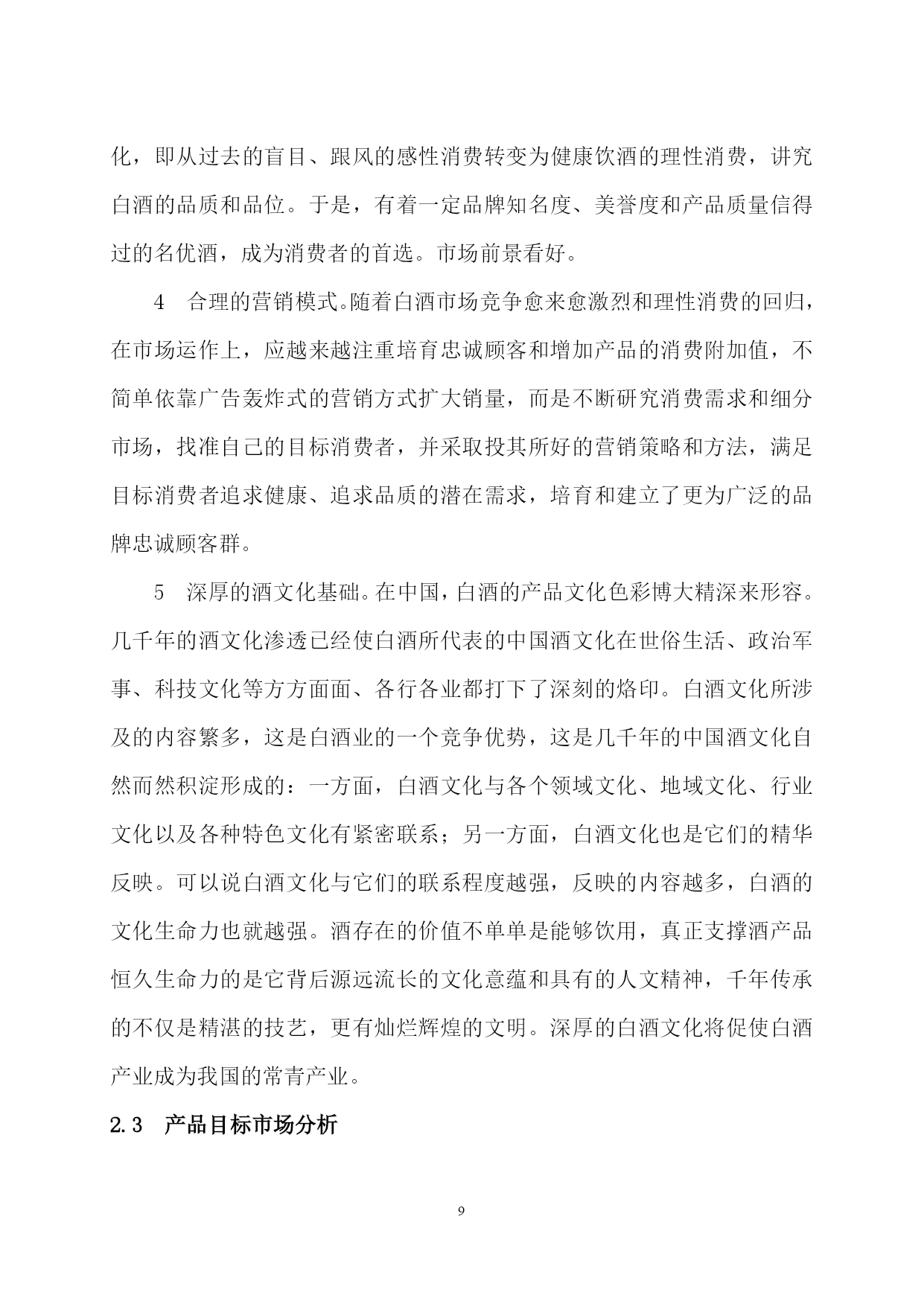 化，即从过去的盲目、跟风的感性消费转变为健康饮酒的理性消费，讲究白酒的品质和品位。于是，有着一定品牌知名度、美誉度和产品质量信得过的名优酒，成为消费者的首选。市场前景看好。

4　合理的营销模式。随着白酒市场竞争愈来愈激烈和理性消费的回归，在市场运作上，应越来越注重培育忠诚顾客和增加产品的消费附加值，不简单依靠广告轰炸式的营销方式扩大销量，而是不断研究消费需求和细分市场，找准自己的目标消费者，并采取投其所好的营销策略和方法，满足目标消费者追求健康、追求品质的潜在需求，培育和建立了更为广泛的品牌忠诚顾客群。

5　深厚的酒文化基础。在中国，白酒的产品文化色彩博大精深来形容。几千年的酒文化渗透已经使白酒所代表的中国酒文化在世俗生活、政治军事、科技文化等方方面面、各行各业都打下了深刻的烙印。白酒文化所涉及的内容繁多，这是白酒业的一个竞争优势，这是几千年的中国酒文化自然而然积淀形成的：一方面，白酒文化与各个领域文化、地域文化、行业文化以及各种特色文化有紧密联系；另一方面，白酒文化也是它们的精华反映。可以说白酒文化与它们的联系程度越强，反映的内容越多，白酒的文化生命力也就越强。酒存在的价值不单单是能够饮用，真正支撑酒产品恒久生命力的是它背后源远流长的文化意蕴和具有的人文精神，千年传承的不仅是精湛的技艺，更有灿烂辉煌的文明。深厚的白酒文化将促使白酒产业成为我国的常青产业。

2.3　产品目标市场分析

9